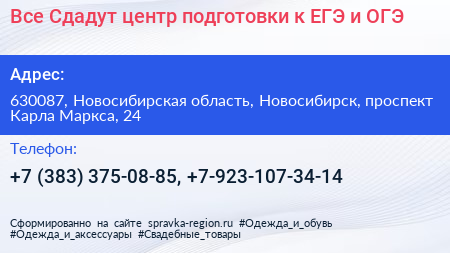 Все Сдадут центр подготовки к ЕГЭ и ОГЭ

Адрес:

630087, Новосибирская область, Новосибирск, проспект Карла Маркса, 24

Телефон:

+7 (383) 375-08-85, +7-923-107-34-14

Сформированно на сайте spravka-region.ru #Одежда_и_обувь #Одежда_и_аксессуары #Свадебные_товары